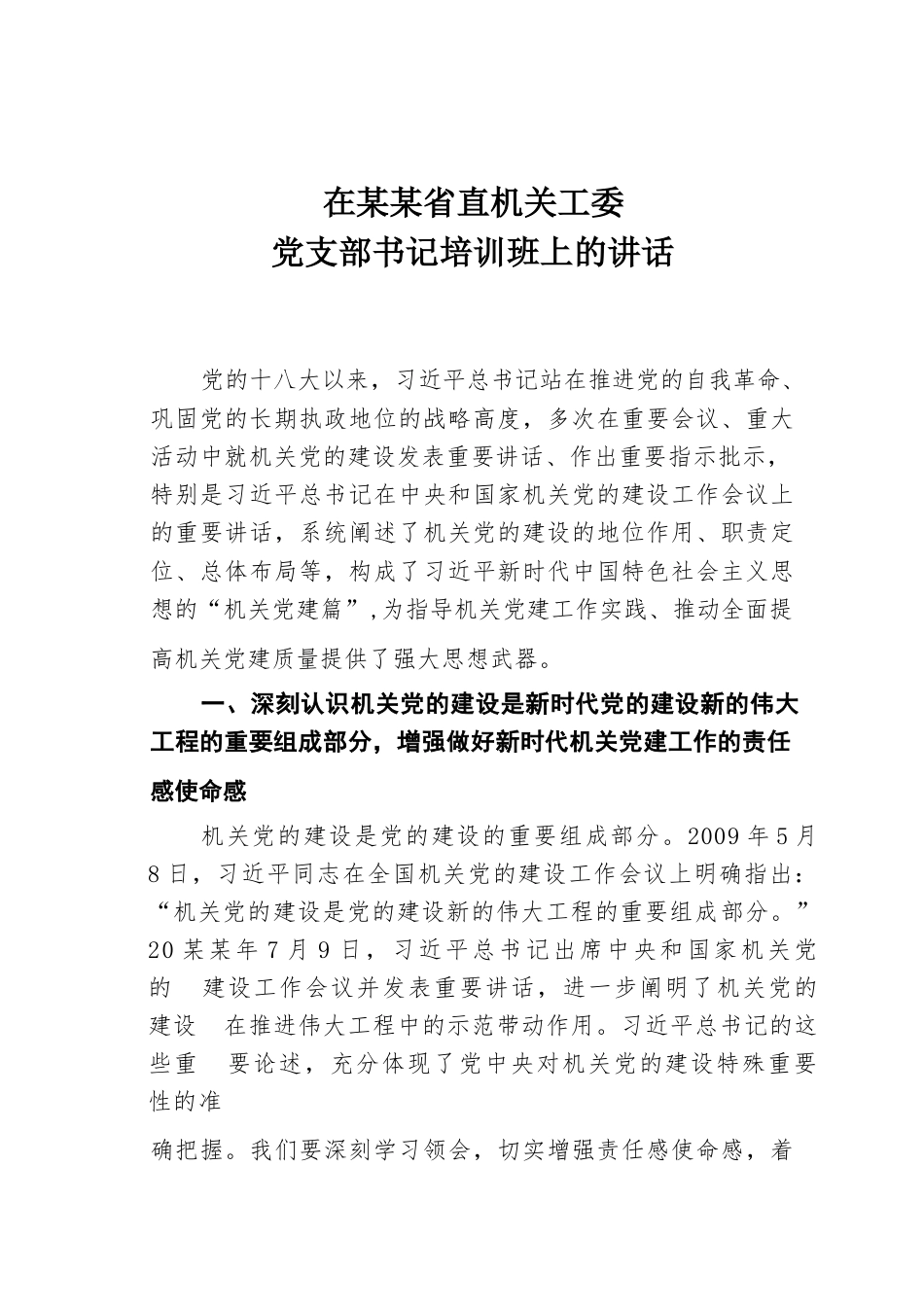 在某某省直机关工委
党支部书记培训班上的讲话

党的十八大以来，习近平总书记站在推进党的自我革命、巩固党的长期执政地位的战略高度，多次在重要会议、重大活动中就机关党的建设发表重要讲话、作出重要指示批示，特别是习近平总书记在中央和国家机关党的建设工作会议上的重要讲话，系统阐述了机关党的建设的地位作用、职责定位、总体布局等，构成了习近平新时代中国特色社会主义思想的“机关党建篇”,为指导机关党建工作实践、推动全面提高机关党建质量提供了强大思想武器。

一、深刻认识机关党的建设是新时代党的建设新的伟大工程的重要组成部分，增强做好新时代机关党建工作的责任感使命感

机关党的建设是党的建设的重要组成部分。2009 年 5 月 8 日，习近平同志在全国机关党的建设工作会议上明确指出：“机关党的建设是党的建设新的伟大工程的重要组成部分。”20 某某年 7 月 9 日，习近平总书记出席中央和国家机关党的 建设工作会议并发表重要讲话，进一步阐明了机关党的建设 在推进伟大工程中的示范带动作用。习近平总书记的这些重 要论述，充分体现了党中央对机关党的建设特殊重要性的准

确把握。我们要深刻学习领会，切实增强责任感使命感，着